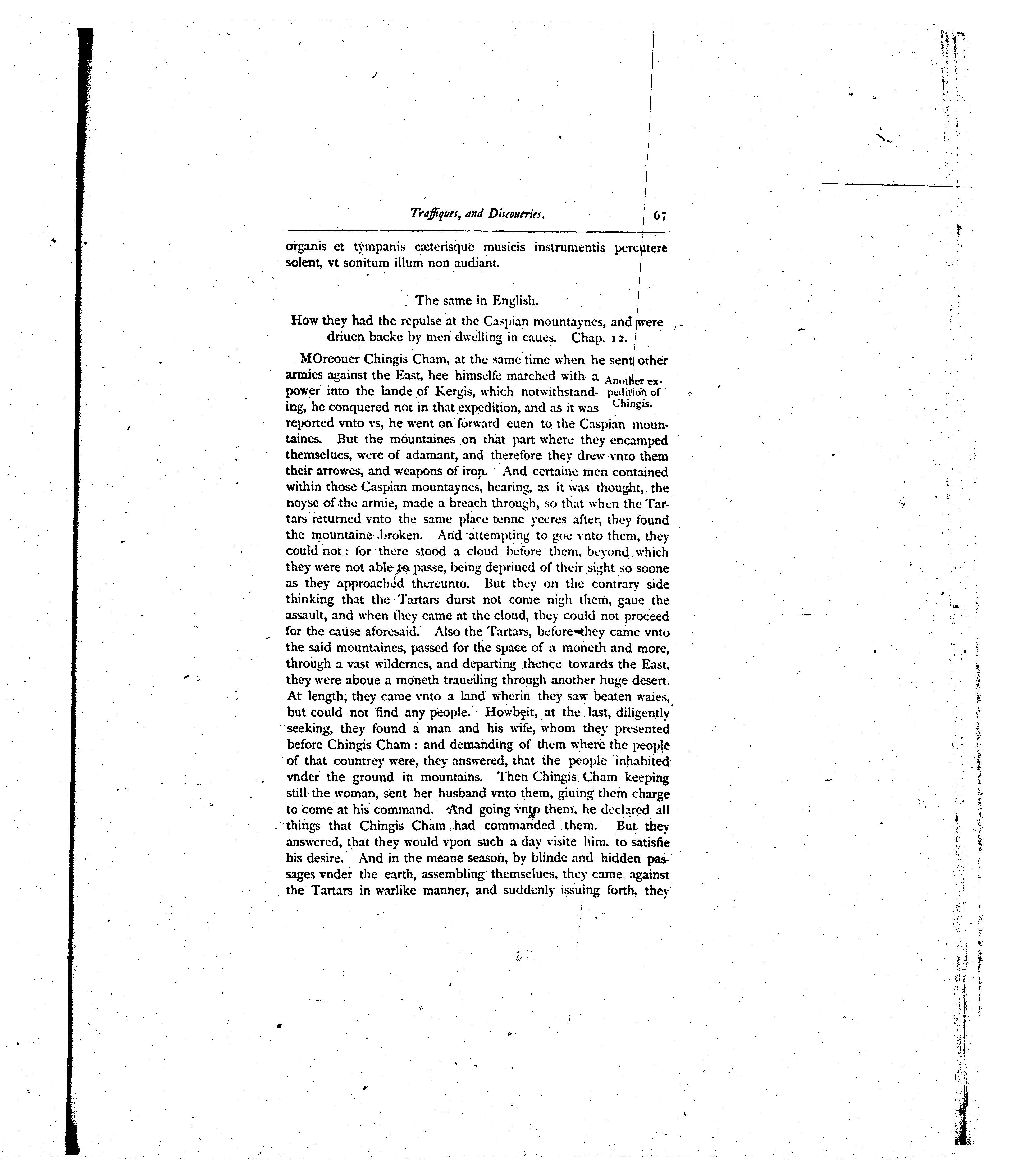 Traffiques, and Discoueries. 67

organis et tympanis cæterisque musicis instrumentis percutere solent, vt sonitum illum non audiant.

The same in English.

How they had the repulse at the Caspian mountaynes, and were driuen backe by men dwelling in caues. Chap. 12.

MOreouer Chingis Cham, at the same time when he sent other armies against the East, hee himselfe marched with a power into the lande of Kergis, which notwithstanding, he conquered not in that expedition, and as it was reported vnto vs, he went on forward euen to the Caspian mountaines. But the mountaines on that part where they encamped themselues, were of adamant, and therefore they drew vnto them their arrowes, and weapons of iron. And certaine men contained within those Caspian mountaynes, hearing, as it was thought, the noyse of the armie, made a breach through, so that when the Tartars returned vnto the same place tenne yeeres after, they found the mountaine broken. And attempting to goe vnto them, they could not: for there stood a cloud before them, beyond which they were not able to passe, being depriued of their sight so soone as they approached thereunto. But they on the contrary side thinking that the Tartars durst not come nigh them, gaue the assault, and when they came at the cloud, they could not proceed for the cause aforesaid. Also the Tartars, before they came vnto the said mountaines, passed for the space of a moneth and more, through a vast wildernes, and departing thence towards the East, they were aboue a moneth traueiling through another huge desert. At length, they came vnto a land wherin they saw beaten waies, but could not find any people. Howbeit, at the last, diligently seeking, they found a man and his wife, whom they presented before Chingis Cham: and demanding of them where the people of that countrey were, they answered, that the people inhabited vnder the ground in mountains. Then Chingis Cham keeping still the woman, sent her husband vnto them, giuing them charge to come at his command. And going vnto them, he declared all things that Chingis Cham had commanded them. But they answered, that they would vpon such a day visite him, to satisfie his desire. And in the meane season, by blinde and hidden passages vnder the earth, assembling themselues, they came against the Tartars in warlike manner, and suddenly issuing forth, they

Another expedition of Chingis.